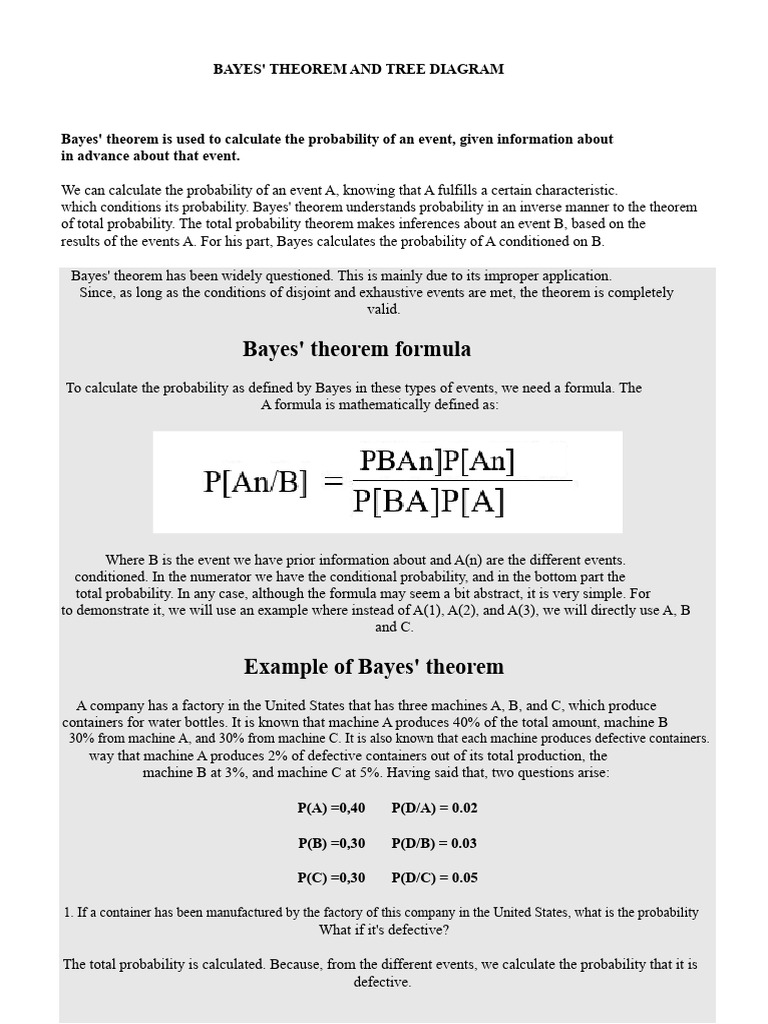 BAYES' THEOREM AND TREE DIAGRAM

Bayes' theorem is used to calculate the probability of an event, given information about in advance about that event.

We can calculate the probability of an event A, knowing that A fulfills a certain characteristic. which conditions its probability. Bayes' theorem understands probability in an inverse manner to the theorem of total probability. The total probability theorem makes inferences about an event B, based on the results of the events A. For his part, Bayes calculates the probability of A conditioned on B.

Bayes' theorem has been widely questioned. This is mainly due to its improper application. Since, as long as the conditions of disjoint and exhaustive events are met, the theorem is completely valid.

Bayes' theorem formula

To calculate the probability as defined by Bayes in these types of events, we need a formula. The A formula is mathematically defined as:

$P[An/B] = \frac{PBAn]P[An]}{P[BA]P[A]}$

Where B is the event we have prior information about and A(n) are the different events. conditioned. In the numerator we have the conditional probability, and in the bottom part the total probability. In any case, although the formula may seem a bit abstract, it is very simple. For to demonstrate it, we will use an example where instead of A(1), A(2), and A(3), we will directly use A, B and C.

Example of Bayes' theorem

A company has a factory in the United States that has three machines A, B, and C, which produce containers for water bottles. It is known that machine A produces 40% of the total amount, machine B 30% from machine A, and 30% from machine C. It is also known that each machine produces defective containers. way that machine A produces 2% of defective containers out of its total production, the machine B at 3%, and machine C at 5%. Having said that, two questions arise:

P(A) =0,40 P(D/A) = 0.02

P(B) =0,30 P(D/B) = 0.03

P(C) =0,30 P(D/C) = 0.05

1. If a container has been manufactured by the factory of this company in the United States, what is the probability What if it's defective?

The total probability is calculated. Because, from the different events, we calculate the probability that it is defective.